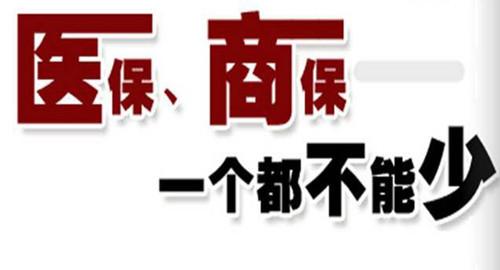 医保、商保

一个都不能少